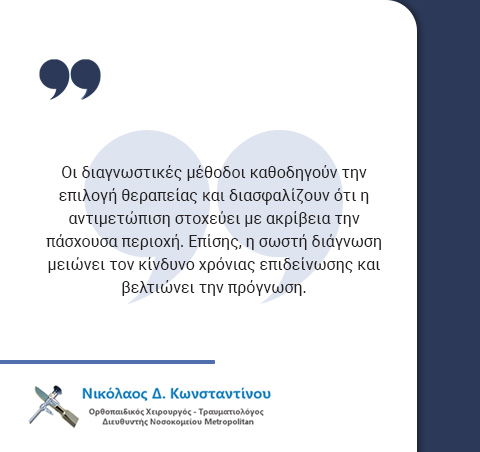 Οι διαγνωστικές μέθοδοι καθοδηγούν την επιλογή θεραπείας και διασφαλίζουν ότι η αντιμετώπιση στοχεύει με ακρίβεια την πάσχουσα περιοχή. Επίσης, η σωστή διάγνωση μειώνει τον κίνδυνο χρόνιας επιδείνωσης και βελτιώνει την πρόγνωση.

Νικόλαος Δ. Κωνσταντίνου
Ορθοπαιδικός Χειρουργός - Τραυματιολόγος
Διευθυντής Νοσοκομείου Metropolitan